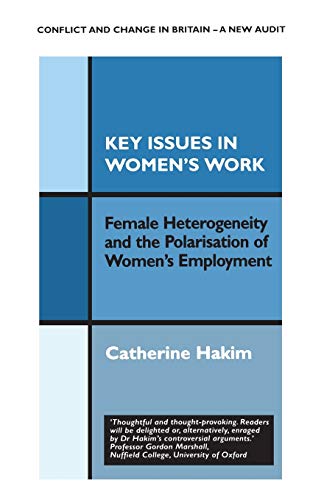 CONFLICT AND CHANGE IN BRITAIN – A NEW AUDIT

KEY ISSUES IN WOMEN'S WORK

Female Heterogeneity and the Polarisation of Women's Employment

Catherine Hakim

'Thoughtful and thought-provoking. Readers will be delighted or, alternatively, enraged by Dr Hakim's controversial arguments.' Professor Gordon Marshall, Nuffield College, University of Oxford